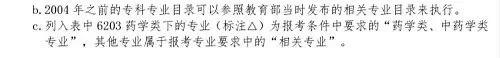 b. 2004 年之前的专科专业目录可以参照教育部当时发布的相关专业目录来执行。
c. 列入表中 6203 药学类下的专业（标注△）为报考条件中要求的“药学类、中药学类专业”，其他专业属于报考专业要求中的“相关专业”。